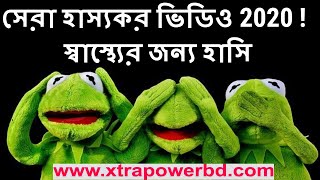 সেরা হাস্যকর ভিডিও 2020 !
স্বাস্থ্যের জন্য হাসি

www.xtrapowerbd.com